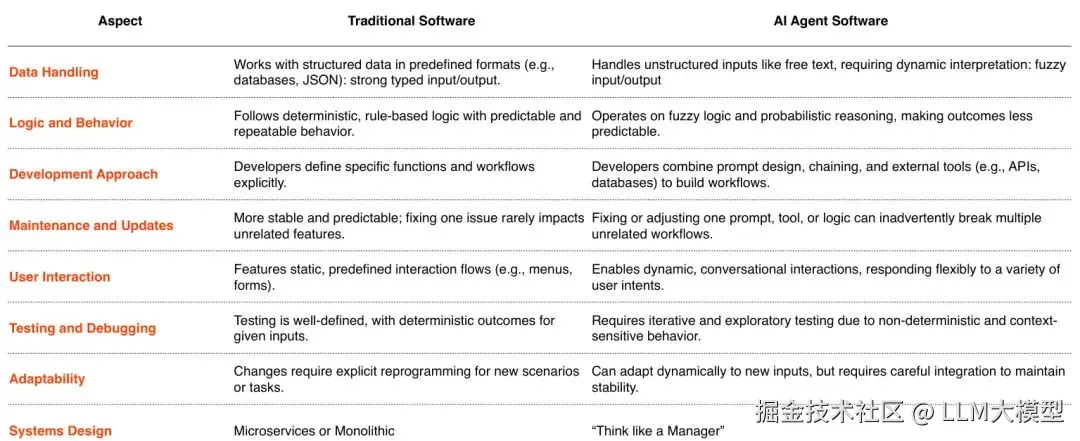 | Aspect | Traditional Software | AI Agent Software |
|---|---|---|
| Data Handling | Works with structured data in predefined formats (e.g., databases, JSON): strong typed input/output. | Handles unstructured inputs like free text, requiring dynamic interpretation: fuzzy input/output |
| Logic and Behavior | Follows deterministic, rule-based logic with predictable and repeatable behavior. | Operates on fuzzy logic and probabilistic reasoning, making outcomes less predictable. |
| Development Approach | Developers define specific functions and workflows explicitly. | Developers combine prompt design, chaining, and external tools (e.g., APIs, databases) to build workflows. |
| Maintenance and Updates | More stable and predictable; fixing one issue rarely impacts unrelated features. | Fixing or adjusting one prompt, tool, or logic can inadvertently break multiple unrelated workflows. |
| User Interaction | Features static, predefined interaction flows (e.g., menus, forms). | Enables dynamic, conversational interactions, responding flexibly to a variety of user intents. |
| Testing and Debugging | Testing is well-defined, with deterministic outcomes for given inputs. | Requires iterative and exploratory testing due to non-deterministic and context-sensitive behavior. |
| Adaptability | Changes require explicit reprogramming for new scenarios or tasks. | Can adapt dynamically to new inputs, but requires careful integration to maintain stability. |
| Systems Design | Microservices or Monolithic | "Think like a Manager" |

掘金技术社区 @ LLM大模型